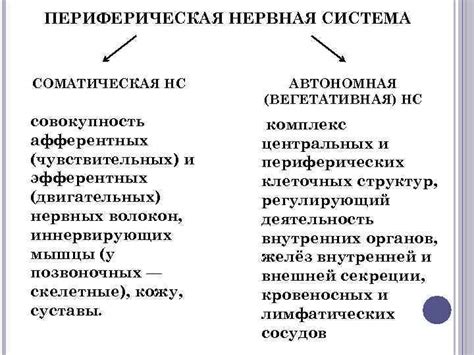 ПЕРИФЕРИЧЕСКАЯ НЕРВНАЯ СИСТЕМА

СОМАТИЧЕСКАЯ НС

совокупность афферентных (чувствительных) и эфферентных (двигательных) нервных волокон, иннервирующих мышцы (у позвоночных — скелетные), кожу, суставы.

АВТОНОМНАЯ (ВЕГЕТАТИВНАЯ) НС

комплекс центральных и периферических клеточных структур, регулирующий деятельность внутренних органов, желёз внутренней и внешней секреции, кровеносных и лимфатических сосудов